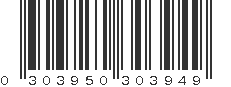 0 303950 303949